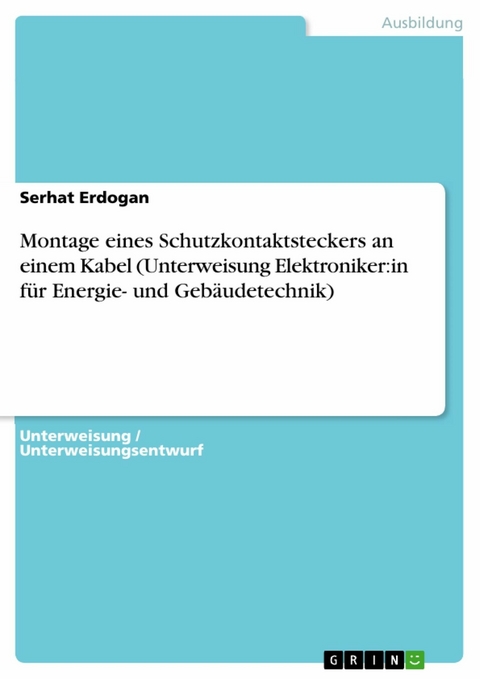 Ausbildung

Serhat Erdogan

Montage eines Schutzkontaktsteckers an einem Kabel (Unterweisung Elektroniker:in für Energie- und Gebäudetechnik)

Unterweisung / Unterweisungsentwurf

GRIN